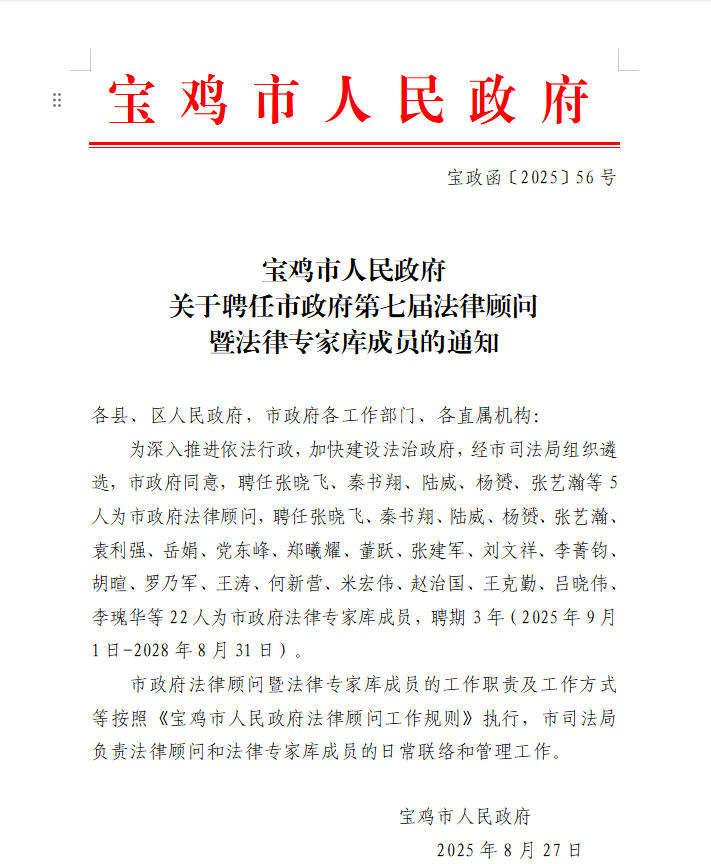 宝鸡市人民政府

宝政函〔2025〕56号

宝鸡市人民政府
关于聘任市政府第七届法律顾问
暨法律专家库成员的通知

各县、区人民政府，市政府各工作部门、各直属机构：

为深入推进依法行政，加快建设法治政府，经市司法局组织遴选，市政府同意，聘任张晓飞、秦书翔、陆威、杨赟、张艺瀚等5人为市政府法律顾问，聘任张晓飞、秦书翔、陆威、杨赟、张艺瀚、袁利强、岳娟、党东峰、郑曦耀、董跃、张建军、刘文祥、李菁钧、胡暄、罗乃军、王涛、何新营、米宏伟、赵治国、王克勤、吕晓伟、李瑰华等22人为市政府法律专家库成员，聘期3年（2025年9月1日-2028年8月31日）。

市政府法律顾问暨法律专家库成员的工作职责及工作方式等按照《宝鸡市人民政府法律顾问工作规则》执行，市司法局负责法律顾问和法律专家库成员的日常联络和管理工作。

宝鸡市人民政府
2025年8月27日